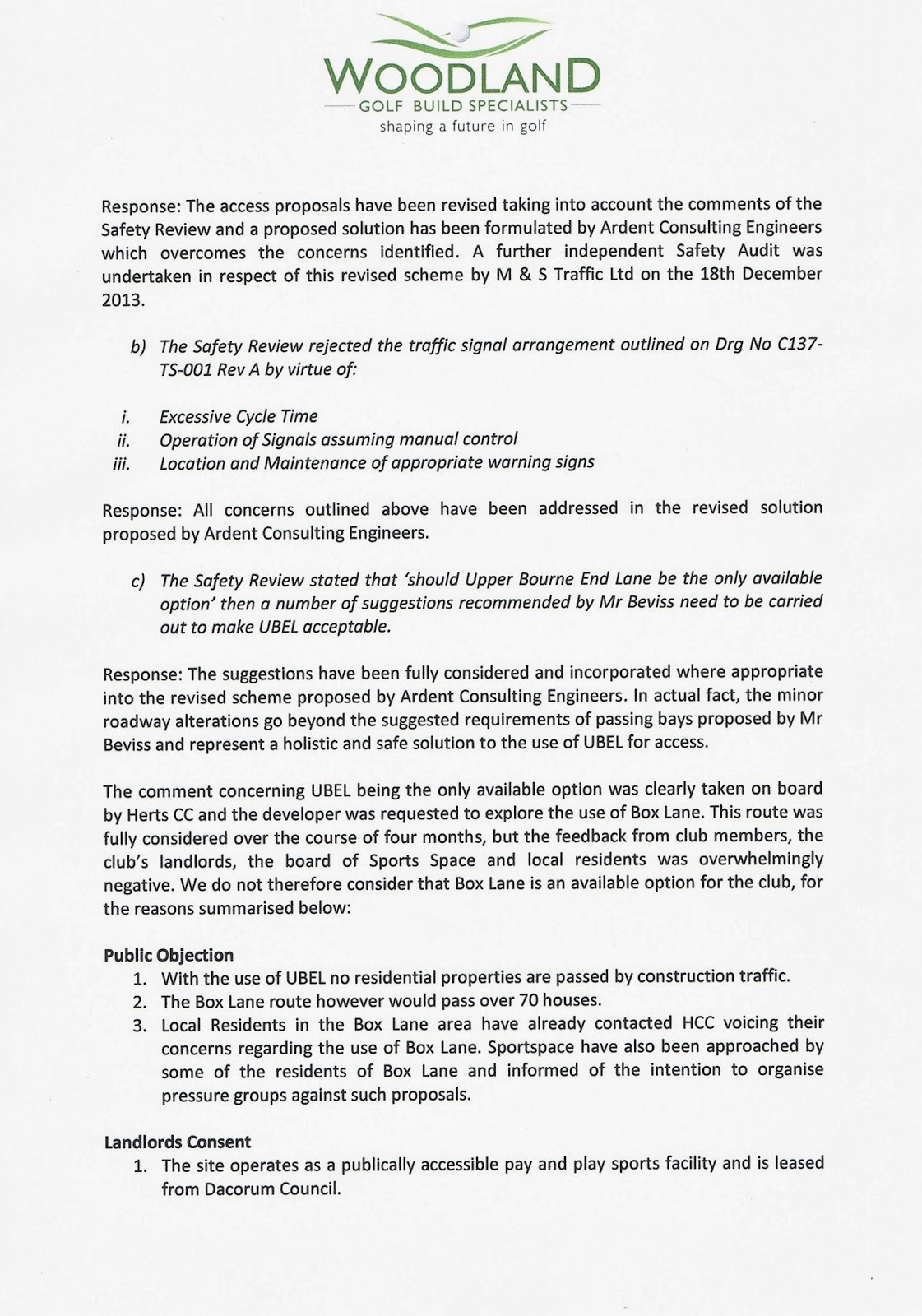 WOODLAND
GOLF BUILD SPECIALISTS
shaping a future in golf

Response: The access proposals have been revised taking into account the comments of the Safety Review and a proposed solution has been formulated by Ardent Consulting Engineers which overcomes the concerns identified. A further independent Safety Audit was undertaken in respect of this revised scheme by M & S Traffic Ltd on the 18th December 2013.

b) The Safety Review rejected the traffic signal arrangement outlined on Drg No C137-TS-001 Rev A by virtue of:

i. Excessive Cycle Time
ii. Operation of Signals assuming manual control
iii. Location and Maintenance of appropriate warning signs

Response: All concerns outlined above have been addressed in the revised solution proposed by Ardent Consulting Engineers.

c) The Safety Review stated that 'should Upper Bourne End Lane be the only available option' then a number of suggestions recommended by Mr Beviss need to be carried out to make UBEL acceptable.

Response: The suggestions have been fully considered and incorporated where appropriate into the revised scheme proposed by Ardent Consulting Engineers. In actual fact, the minor roadway alterations go beyond the suggested requirements of passing bays proposed by Mr Beviss and represent a holistic and safe solution to the use of UBEL for access.

The comment concerning UBEL being the only available option was clearly taken on board by Herts CC and the developer was requested to explore the use of Box Lane. This route was fully considered over the course of four months, but the feedback from club members, the club's landlords, the board of Sports Space and local residents was overwhelmingly negative. We do not therefore consider that Box Lane is an available option for the club, for the reasons summarised below:

Public Objection
1. With the use of UBEL no residential properties are passed by construction traffic.
2. The Box Lane route however would pass over 70 houses.
3. Local Residents in the Box Lane area have already contacted HCC voicing their concerns regarding the use of Box Lane. Sportspace have also been approached by some of the residents of Box Lane and informed of the intention to organise pressure groups against such proposals.

Landlords Consent
1. The site operates as a publically accessible pay and play sports facility and is leased from Dacorum Council.